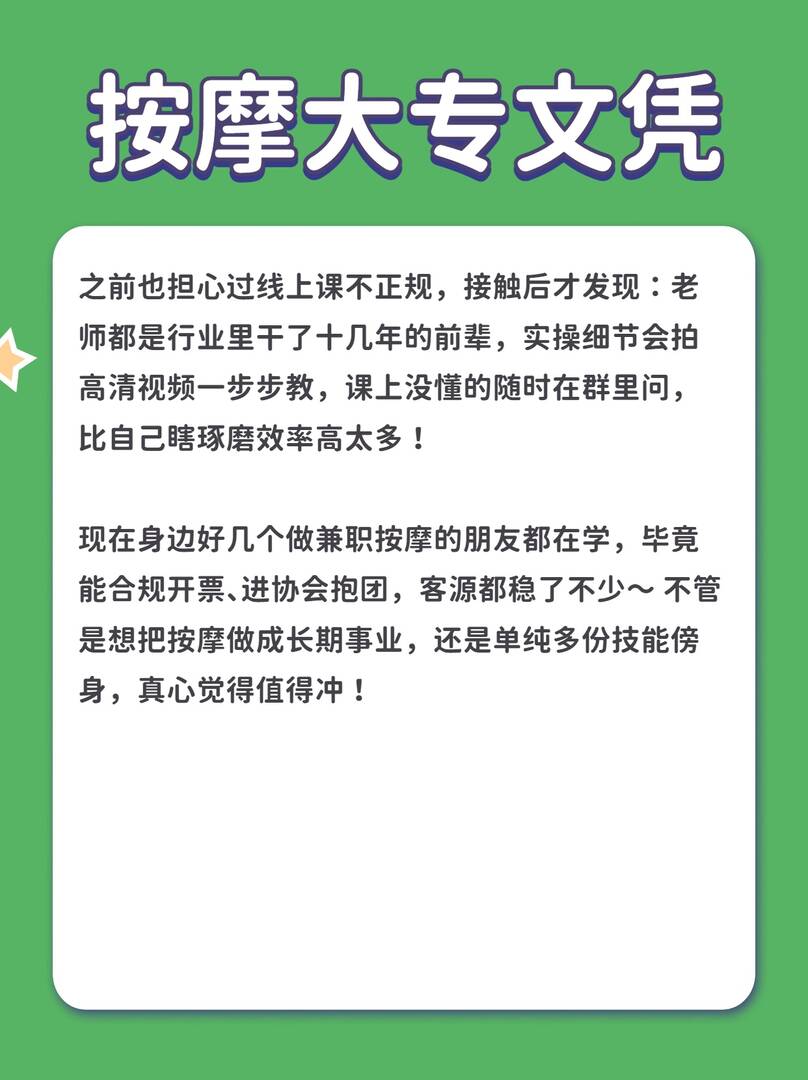 按摩大专文凭

之前也担心过线上课不正规，接触后才发现：老师都是行业里干了十几年的前辈，实操细节会拍高清视频一步步教，课上没懂的随时在群里问，比自己瞎琢磨效率高太多！

现在身边好几个做兼职按摩的朋友都在学，毕竟能合规开票、进协会抱团，客源都稳了不少～ 不管是想把按摩做成长期事业，还是单纯多份技能傍身，真心觉得值得冲！